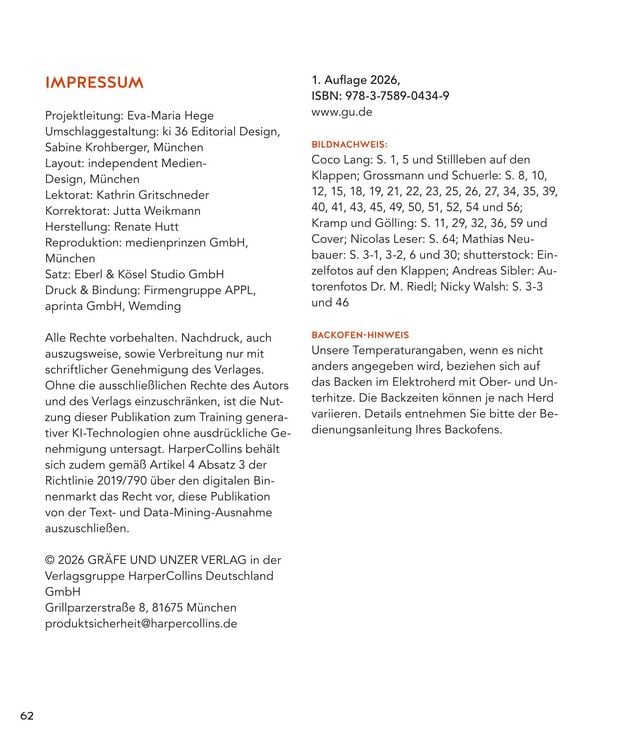 IMPRESSUM

Projektleitung: Eva-Maria Hege
Umschlaggestaltung: ki 36 Editorial Design, Sabine Krohberger, München
Layout: independent Medien-Design, München
Lektorat: Kathrin Gritschneder
Korrektorat: Jutta Weikmann
Herstellung: Renate Hutt
Reproduktion: medienprinzen GmbH, München
Satz: Eberl & Kösel Studio GmbH
Druck & Bindung: Firmengruppe APPL, aprinta GmbH, Wemding

Alle Rechte vorbehalten. Nachdruck, auch auszugsweise, sowie Verbreitung nur mit schriftlicher Genehmigung des Verlages. Ohne die ausschließlichen Rechte des Autors und des Verlags einzuschränken, ist die Nutzung dieser Publikation zum Training generativer KI-Technologien ohne ausdrückliche Genehmigung untersagt. HarperCollins behält sich zudem gemäß Artikel 4 Absatz 3 der Richtlinie 2019/790 über den digitalen Binnenmarkt das Recht vor, diese Publikation von der Text- und Data-Mining-Ausnahme auszuschließen.

© 2026 GRÄFE UND UNZER VERLAG in der Verlagsgruppe HarperCollins Deutschland GmbH
Grillparzerstraße 8, 81675 München
produktsicherheit@harpercollins.de

1. Auflage 2026,
ISBN: 978-3-7589-0434-9
www.gu.de

BILDNACHWEIS:
Coco Lang: S. 1, 5 und Stillleben auf den Klappen; Grossmann und Schuerle: S. 8, 10, 12, 15, 18, 19, 21, 22, 23, 25, 26, 27, 34, 35, 39, 40, 41, 43, 45, 49, 50, 51, 52, 54 und 56; Kramp und Gölling: S. 11, 29, 32, 36, 59 und Cover; Nicolas Leser: S. 64; Mathias Neubauer: S. 3-1, 3-2, 6 und 30; shutterstock: Einzelfotos auf den Klappen; Andreas Sibler: Autorenfotos Dr. M. Riedl; Nicky Walsh: S. 3-3 und 46

BACKOFEN-HINWEIS
Unsere Temperaturangaben, wenn es nicht anders angegeben wird, beziehen sich auf das Backen im Elektroherd mit Ober- und Unterhitze. Die Backzeiten können je nach Herd variieren. Details entnehmen Sie bitte der Bedienungsanleitung Ihres Backofens.

62